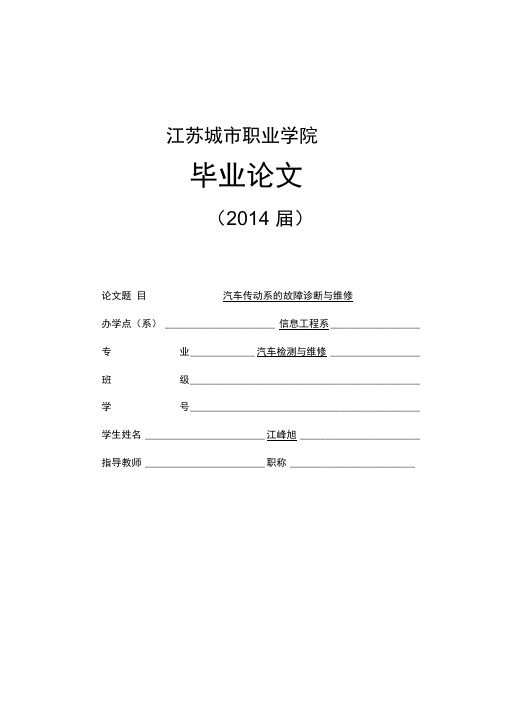 江苏城市职业学院

毕业论文

（2014 届）

论文题 目 汽车传动系的故障诊断与维修

办学点（系） 信息工程系

专 业 汽车检测与维修

班 级

学 号

学生姓名 江峰旭

指导教师 职称